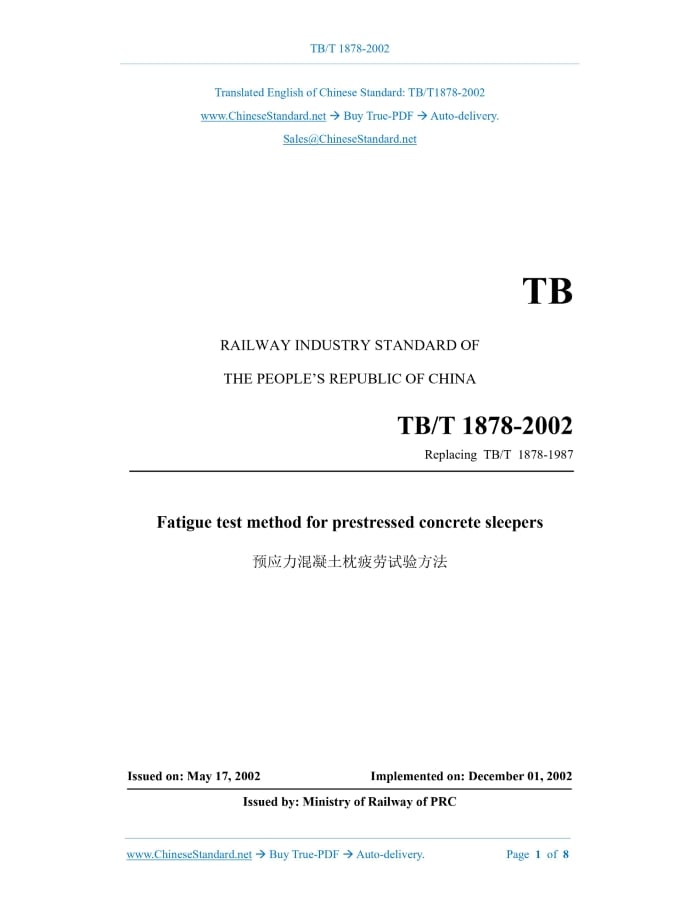 TB/T 1878-2002

Translated English of Chinese Standard: TB/T1878-2002

www.ChineseStandard.net → Buy True-PDF → Auto-delivery.

Sales@ChineseStandard.net

TB

RAILWAY INDUSTRY STANDARD OF

THE PEOPLE'S REPUBLIC OF CHINA

TB/T 1878-2002

Replacing TB/T 1878-1987

Fatigue test method for prestressed concrete sleepers

预应力混凝土枕疲劳试验方法

Issued on: May 17, 2002

Implemented on: December 01, 2002

Issued by: Ministry of Railway of PRC

www.ChineseStandard.net → Buy True-PDF → Auto-delivery.

Page 1 of 8